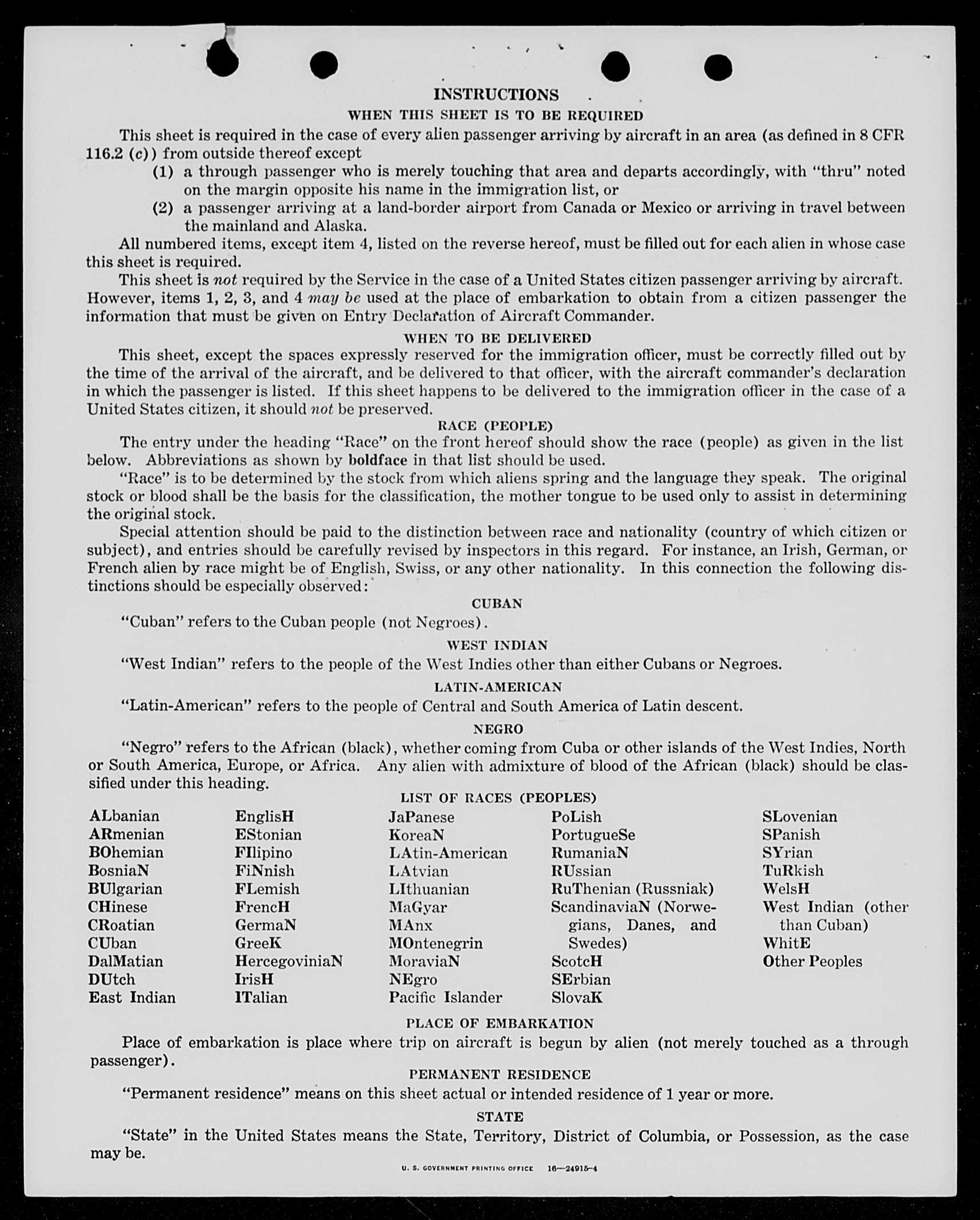 INSTRUCTIONS

WHEN THIS SHEET IS TO BE REQUIRED

This sheet is required in the case of every alien passenger arriving by aircraft in an area (as defined in 8 CFR 116.2 (c)) from outside thereof except

(1) a through passenger who is merely touching that area and departs accordingly, with "thru" noted on the margin opposite his name in the immigration list, or

(2) a passenger arriving at a land-border airport from Canada or Mexico or arriving in travel between the mainland and Alaska.

All numbered items, except item 4, listed on the reverse hereof, must be filled out for each alien in whose case this sheet is required.

This sheet is not required by the Service in the case of a United States citizen passenger arriving by aircraft. However, items 1, 2, 3, and 4 may be used at the place of embarkation to obtain from a citizen passenger the information that must be given on Entry Declaration of Aircraft Commander.

WHEN TO BE DELIVERED

This sheet, except the spaces expressly reserved for the immigration officer, must be correctly filled out by the time of the arrival of the aircraft, and be delivered to that officer, with the aircraft commander's declaration in which the passenger is listed. If this sheet happens to be delivered to the immigration officer in the case of a United States citizen, it should not be preserved.

RACE (PEOPLE)

The entry under the heading "Race" on the front hereof should show the race (people) as given in the list below. Abbreviations as shown by boldface in that list should be used.

"Race" is to be determined by the stock from which aliens spring and the language they speak. The original stock or blood shall be the basis for the classification, the mother tongue to be used only to assist in determining the original stock.

Special attention should be paid to the distinction between race and nationality (country of which citizen or subject), and entries should be carefully revised by inspectors in this regard. For instance, an Irish, German, or French alien by race might be of English, Swiss, or any other nationality. In this connection the following distinctions should be especially observed:

CUBAN

"Cuban" refers to the Cuban people (not Negroes).

WEST INDIAN

"West Indian" refers to the people of the West Indies other than either Cubans or Negroes.

LATIN-AMERICAN

"Latin-American" refers to the people of Central and South America of Latin descent.

NEGRO

"Negro" refers to the African (black), whether coming from Cuba or other islands of the West Indies, North or South America, Europe, or Africa. Any alien with admixture of blood of the African (black) should be classified under this heading.

LIST OF RACES (PEOPLES)

ALbanian
ARmenian
BOhemian
BosniaN
BUlgarian
CHinese
CRoatian
CUban
DalMatian
DUtch
East Indian

EnglisH
EStonian
FIlipino
FiNnish
FLemish
FrencH
GermaN
GreeK
HercegoviniaN
IrisH
ITalian

JaPanese
KoreaN
LAtin-American
LAtvian
LIthuanian
MaGyar
MAnx
MOntenegrin
MoraviaN
NEgro
Pacific Islander

PoLish
PortugueSe
RumaniaN
RUssian
RuThenian (Russniak)
ScandinaviaN (Norwegians, Danes, and Swedes)
ScotcH
SErbian
SlovaK

SLovenian
SPanish
SYrian
TuRkish
WelsH
West Indian (other than Cuban)
WhitE
Other Peoples

PLACE OF EMBARKATION

Place of embarkation is place where trip on aircraft is begun by alien (not merely touched as a through passenger).

PERMANENT RESIDENCE

"Permanent residence" means on this sheet actual or intended residence of 1 year or more.

STATE

"State" in the United States means the State, Territory, District of Columbia, or Possession, as the case may be.

U. S. GOVERNMENT PRINTING OFFICE 16—24915-4